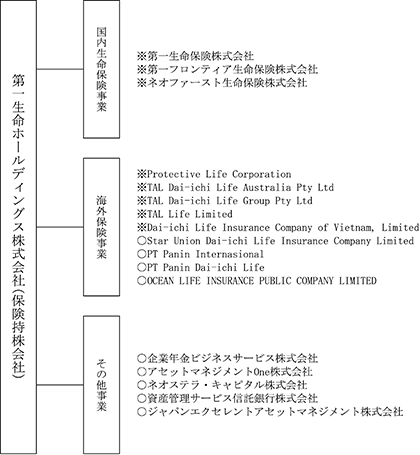 第一生命ホールディングス株式会社(保険持株会社)

国内生命保険事業

※第一生命保険株式会社
※第一フロンティア生命保険株式会社
※ネオファースト生命保険株式会社

海外保険事業

※Protective Life Corporation
※TAL Dai-ichi Life Australia Pty Ltd
※TAL Dai-ichi Life Group Pty Ltd
※TAL Life Limited
※Dai-ichi Life Insurance Company of Vietnam, Limited
○Star Union Dai-ichi Life Insurance Company Limited
○PT Panin Internasional
○PT Panin Dai-ichi Life
○OCEAN LIFE INSURANCE PUBLIC COMPANY LIMITED

その他事業

○企業年金ビジネスサービス株式会社
○アセットマネジメントOne株式会社
○ネオステラ・キャピタル株式会社
○資産管理サービス信託銀行株式会社
○ジャパンエクセレントアセットマネジメント株式会社